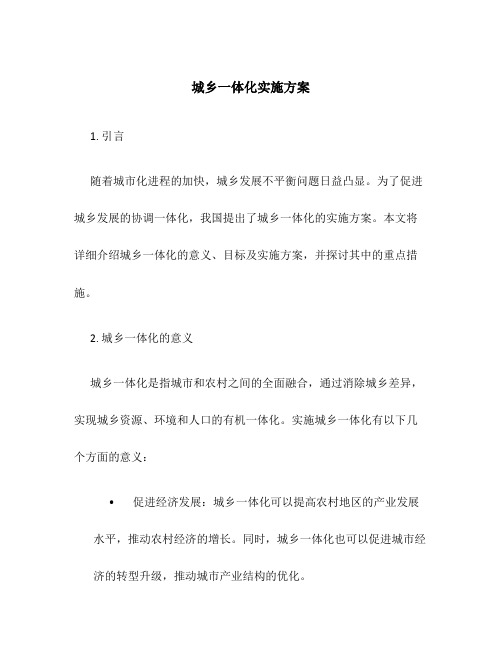 城乡一体化实施方案

1. 引言

随着城市化进程的加快，城乡发展不平衡问题日益凸显。为了促进城乡发展的协调一体化，我国提出了城乡一体化的实施方案。本文将详细介绍城乡一体化的意义、目标及实施方案，并探讨其中的重点措施。

2. 城乡一体化的意义

城乡一体化是指城市和农村之间的全面融合，通过消除城乡差异，实现城乡资源、环境和人口的有机一体化。实施城乡一体化有以下几个方面的意义：

• 促进经济发展：城乡一体化可以提高农村地区的产业发展水平，推动农村经济的增长。同时，城乡一体化也可以促进城市经济的转型升级，推动城市产业结构的优化。